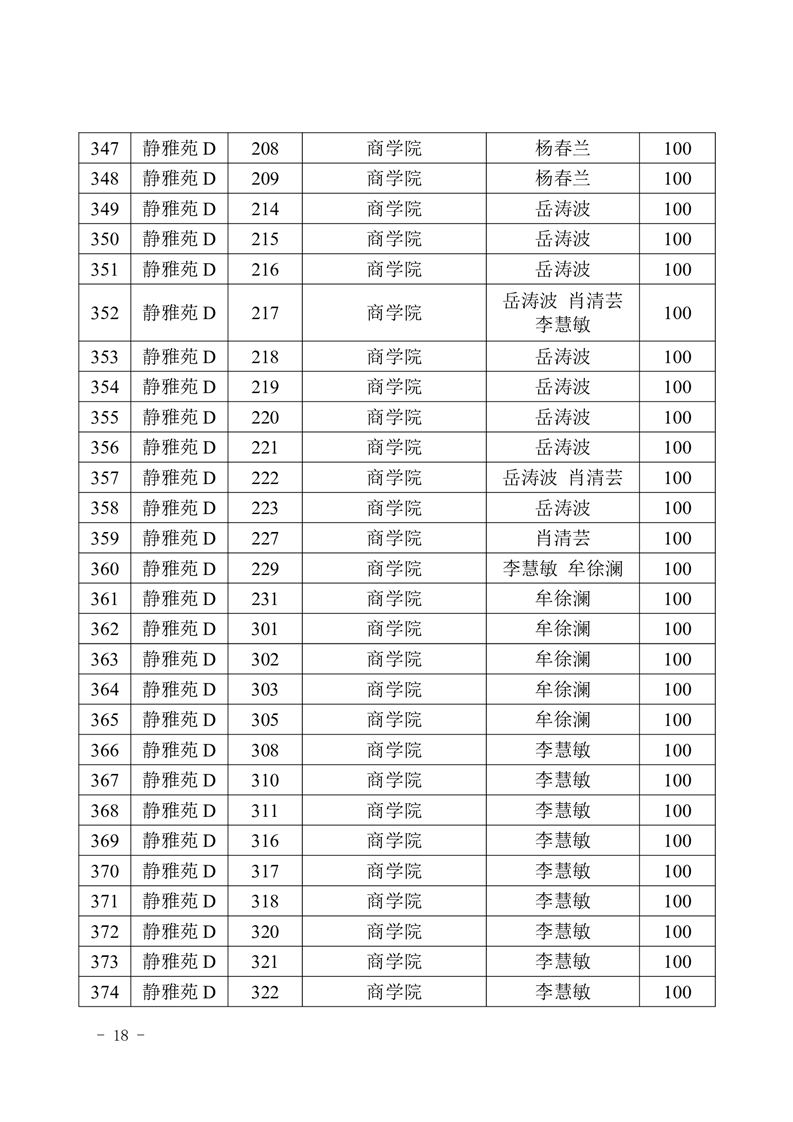 | 347 | 静雅苑 D | 208 | 商学院 | 杨春兰 | 100 |
|---|---|---|---|---|---|
| 348 | 静雅苑 D | 209 | 商学院 | 杨春兰 | 100 |
| 349 | 静雅苑 D | 214 | 商学院 | 岳涛波 | 100 |
| 350 | 静雅苑 D | 215 | 商学院 | 岳涛波 | 100 |
| 351 | 静雅苑 D | 216 | 商学院 | 岳涛波 | 100 |
| 352 | 静雅苑 D | 217 | 商学院 | 岳涛波 肖清芸 李慧敏 | 100 |
| 353 | 静雅苑 D | 218 | 商学院 | 岳涛波 | 100 |
| 354 | 静雅苑 D | 219 | 商学院 | 岳涛波 | 100 |
| 355 | 静雅苑 D | 220 | 商学院 | 岳涛波 | 100 |
| 356 | 静雅苑 D | 221 | 商学院 | 岳涛波 | 100 |
| 357 | 静雅苑 D | 222 | 商学院 | 岳涛波 肖清芸 | 100 |
| 358 | 静雅苑 D | 223 | 商学院 | 岳涛波 | 100 |
| 359 | 静雅苑 D | 227 | 商学院 | 肖清芸 | 100 |
| 360 | 静雅苑 D | 229 | 商学院 | 李慧敏 牟徐澜 | 100 |
| 361 | 静雅苑 D | 231 | 商学院 | 牟徐澜 | 100 |
| 362 | 静雅苑 D | 301 | 商学院 | 牟徐澜 | 100 |
| 363 | 静雅苑 D | 302 | 商学院 | 牟徐澜 | 100 |
| 364 | 静雅苑 D | 303 | 商学院 | 牟徐澜 | 100 |
| 365 | 静雅苑 D | 305 | 商学院 | 牟徐澜 | 100 |
| 366 | 静雅苑 D | 308 | 商学院 | 李慧敏 | 100 |
| 367 | 静雅苑 D | 310 | 商学院 | 李慧敏 | 100 |
| 368 | 静雅苑 D | 311 | 商学院 | 李慧敏 | 100 |
| 369 | 静雅苑 D | 316 | 商学院 | 李慧敏 | 100 |
| 370 | 静雅苑 D | 317 | 商学院 | 李慧敏 | 100 |
| 371 | 静雅苑 D | 318 | 商学院 | 李慧敏 | 100 |
| 372 | 静雅苑 D | 320 | 商学院 | 李慧敏 | 100 |
| 373 | 静雅苑 D | 321 | 商学院 | 李慧敏 | 100 |
| 374 | 静雅苑 D | 322 | 商学院 | 李慧敏 | 100 |

- 18 -